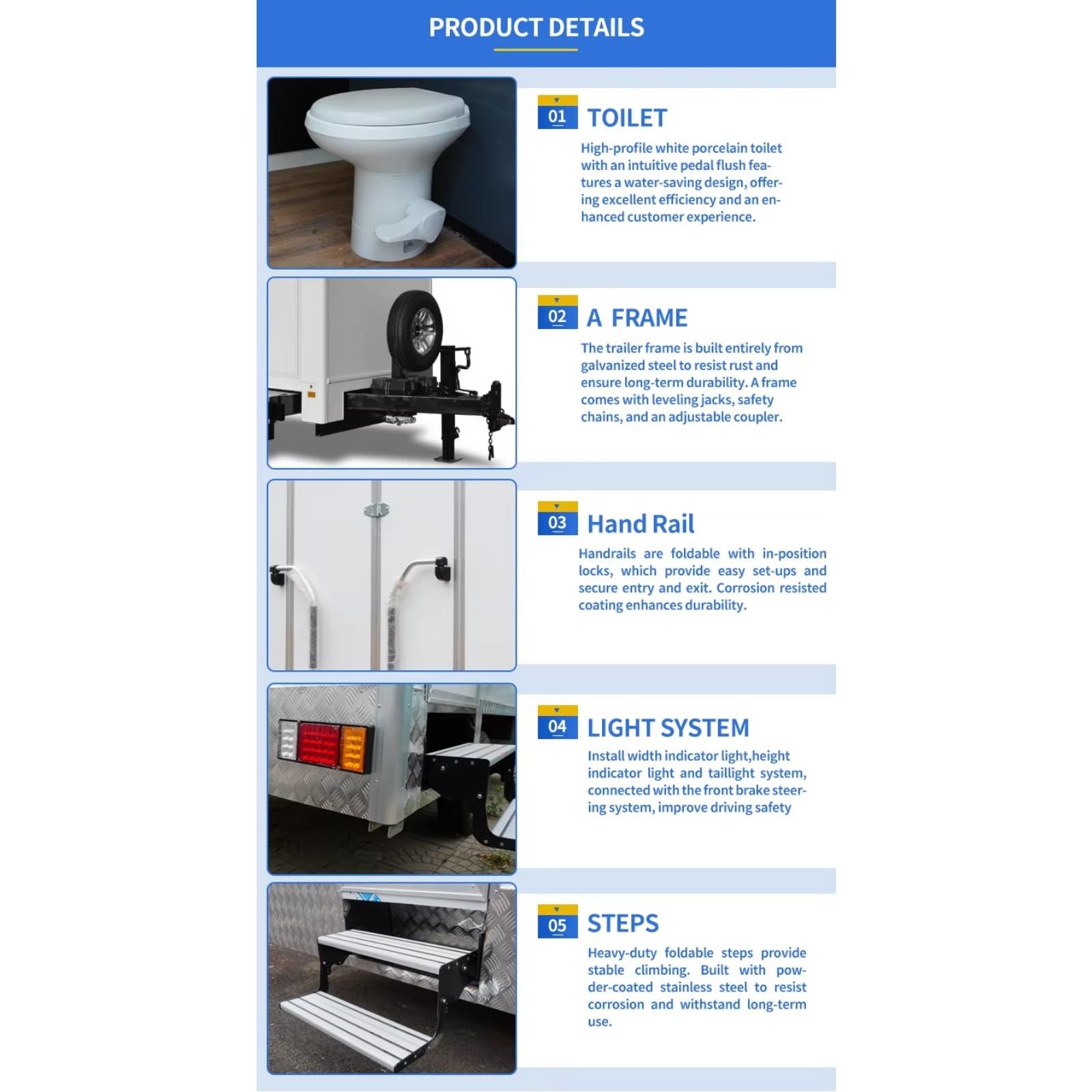 PRODUCT DETAILS

01 TOILET

High-profile white porcelain toilet with an intuitive pedal flush features a water-saving design, offering excellent efficiency and an enhanced customer experience.

02 A FRAME

The trailer frame is built entirely from galvanized steel to resist rust and ensure long-term durability. A frame comes with leveling jacks, safety chains, and an adjustable coupler.

03 Hand Rail

Handrails are foldable with in-position locks, which provide easy set-ups and secure entry and exit. Corrosion resisted coating enhances durability.

04 LIGHT SYSTEM

Install width indicator light,height indicator light and taillight system, connected with the front brake steering system, improve driving safety

05 STEPS

Heavy-duty foldable steps provide stable climbing. Built with powder-coated stainless steel to resist corrosion and withstand long-term use.